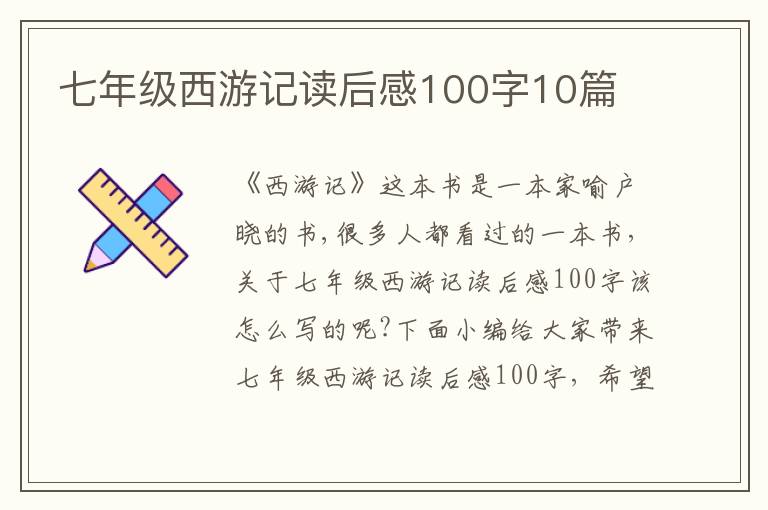 七年级西游记读后感100字10篇

《西游记》这本书是一本家喻户晓的书，很多人都看过的一本书，关于七年级西游记读后感100字该怎么写的呢?下面小编给大家带来七年级西游记读后感100字，希望